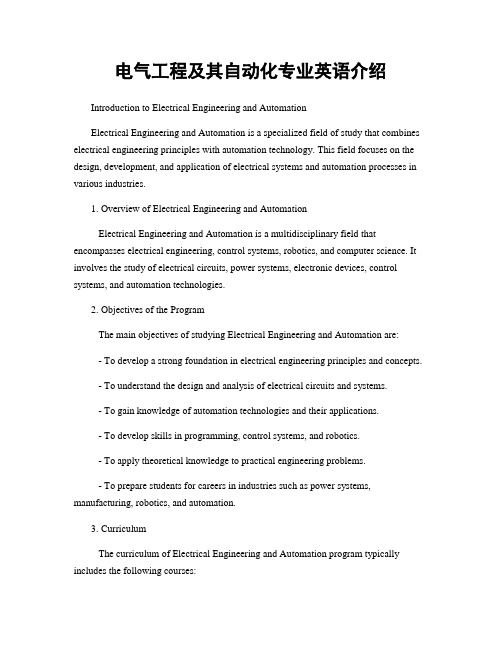 电气工程及其自动化专业英语介绍

Introduction to Electrical Engineering and Automation

Electrical Engineering and Automation is a specialized field of study that combines electrical engineering principles with automation technology. This field focuses on the design, development, and application of electrical systems and automation processes in various industries.

1. Overview of Electrical Engineering and Automation

Electrical Engineering and Automation is a multidisciplinary field that encompasses electrical engineering, control systems, robotics, and computer science. It involves the study of electrical circuits, power systems, electronic devices, control systems, and automation technologies.

2. Objectives of the Program

The main objectives of studying Electrical Engineering and Automation are:

- To develop a strong foundation in electrical engineering principles and concepts.

- To understand the design and analysis of electrical circuits and systems.

- To gain knowledge of automation technologies and their applications.

- To develop skills in programming, control systems, and robotics.

- To apply theoretical knowledge to practical engineering problems.

- To prepare students for careers in industries such as power systems, manufacturing, robotics, and automation.

3. Curriculum

The curriculum of Electrical Engineering and Automation program typically includes the following courses: